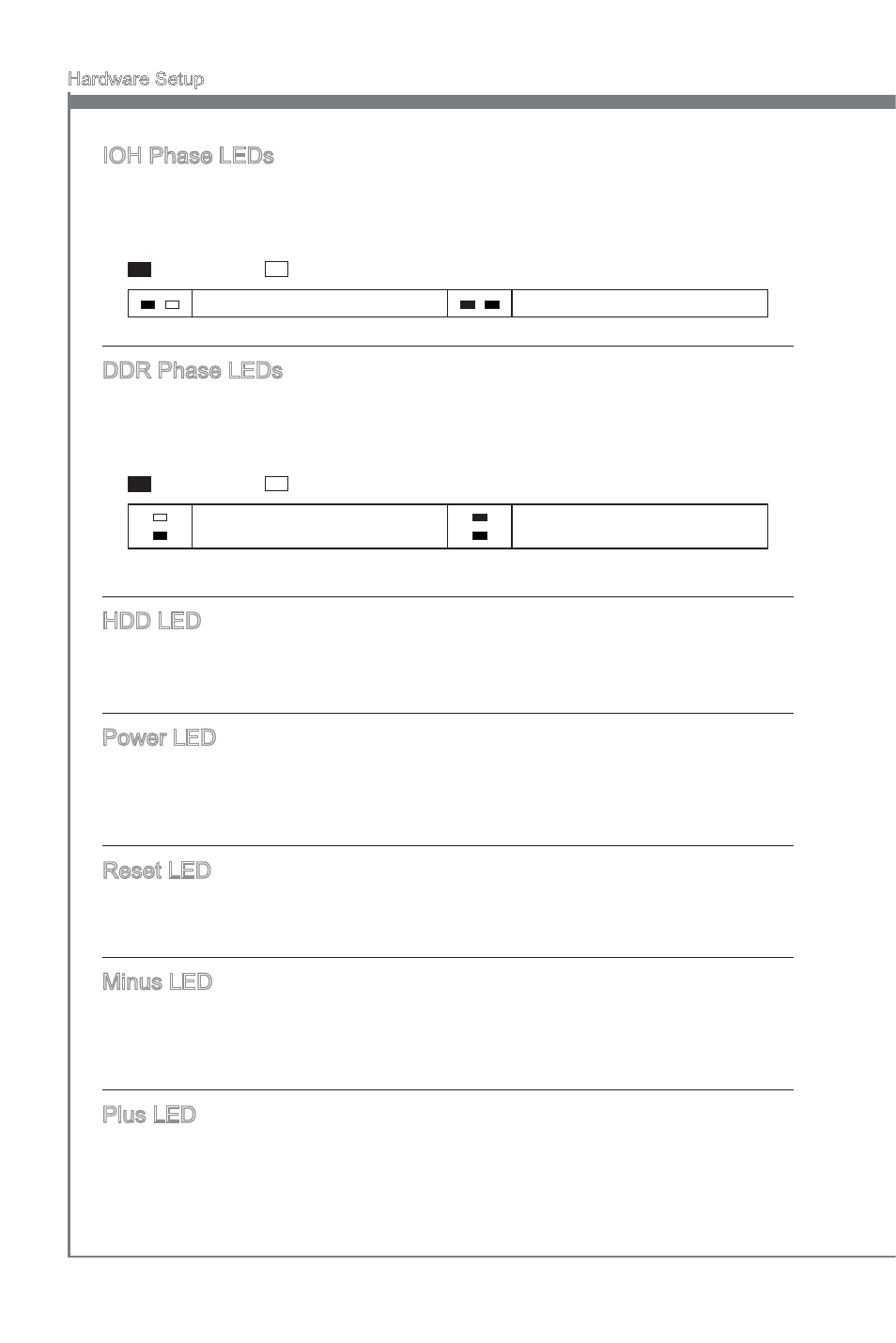 Hardware Setup

IOH Phase LEDs

DDR Phase LEDs

HDD LED

Power LED

Reset LED

Minus LED

Plus LED